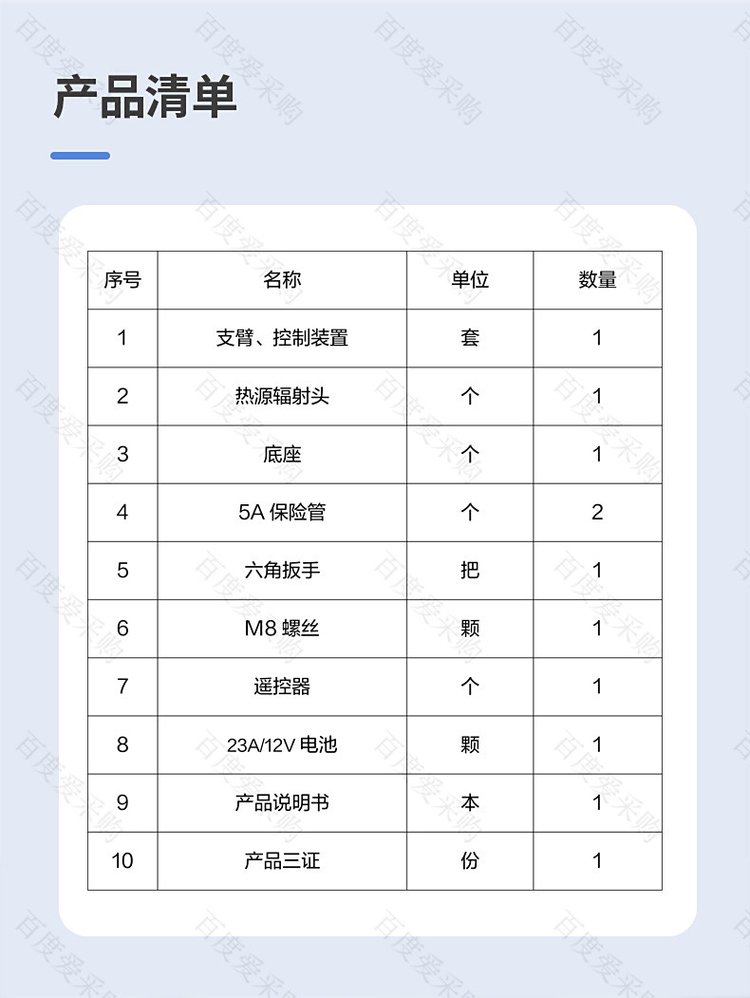 产品清单

| 序号 | 名称 | 单位 | 数量 |
|---|---|---|---|
| 1 | 支臂、控制装置 | 套 | 1 |
| 2 | 热源辐射头 | 个 | 1 |
| 3 | 底座 | 个 | 1 |
| 4 | 5A 保险管 | 个 | 2 |
| 5 | 六角扳手 | 把 | 1 |
| 6 | M8 螺丝 | 颗 | 1 |
| 7 | 遥控器 | 个 | 1 |
| 8 | 23A/12V 电池 | 颗 | 1 |
| 9 | 产品说明书 | 本 | 1 |
| 10 | 产品三证 | 份 | 1 |

百度爱采购